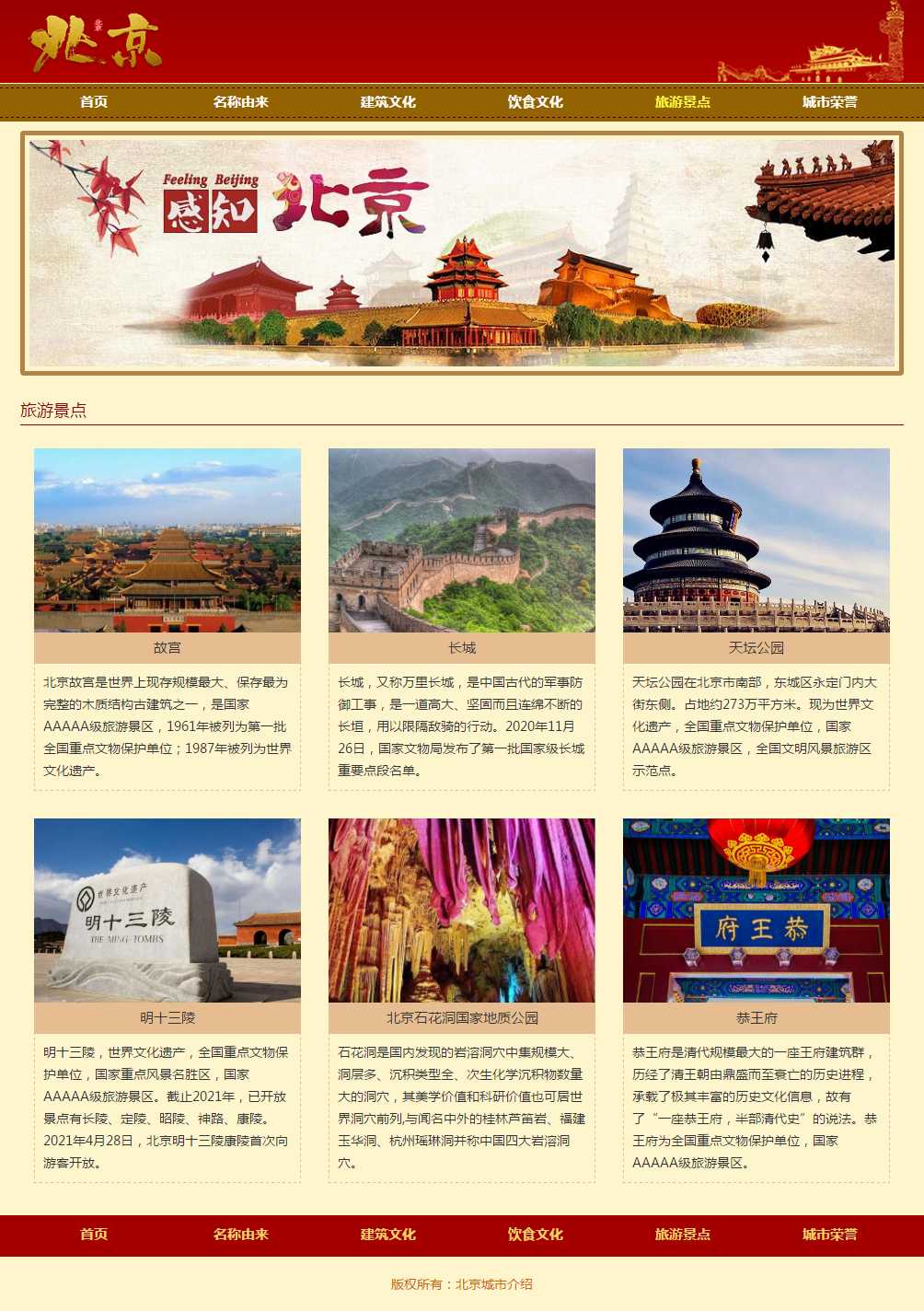 北京

首页 名称由来 建筑文化 饮食文化 旅游景点 城市荣誉

Feeling Beijing 感知 北京

旅游景点

故宫

北京故宫是世界上现存规模最大、保存最为完整的木质结构古建筑之一，是国家AAAAA级旅游景区，1961年被列为第一批全国重点文物保护单位；1987年被列为世界文化遗产。

长城

长城，又称万里长城，是中国古代的军事防御工事，是一道高大、坚固而且连绵不断的长垣，用以限隔敌骑的行动。2020年11月26日，国家文物局发布了第一批国家级长城重要点段名单。

天坛公园

天坛公园在北京市南部，东城区永定门内大街东侧。占地约273万平方米。现为世界文化遗产，全国重点文物保护单位，国家AAAAA级旅游景区，全国文明风景旅游区示范点。

世界文化遗产
明十三陵
THE MING TOMBS

明十三陵

明十三陵，世界文化遗产，全国重点文物保护单位，国家重点风景名胜区，国家AAAAA级旅游景区。截止2021年，已开放景点有长陵、定陵、昭陵、神路、康陵。2021年4月28日，北京明十三陵康陵首次向游客开放。

北京石花洞国家地质公园

石花洞是国内发现的岩溶洞穴中集规模大、洞层多、沉积类型全、次生化学沉积物数量大的洞穴，其美学价值和科研价值也可居世界洞穴前列,与闻名中外的桂林芦笛岩、福建玉华洞、杭州瑶琳洞并称中国四大岩溶洞穴。

府王恭

恭王府

恭王府是清代规模最大的一座王府建筑群，历经了清王朝由鼎盛而至衰亡的历史进程，承载了极其丰富的历史文化信息，故有了“一座恭王府，半部清代史”的说法。恭王府为全国重点文物保护单位，国家AAAAA级旅游景区。

首页 名称由来 建筑文化 饮食文化 旅游景点 城市荣誉

版权所有：北京城市介绍